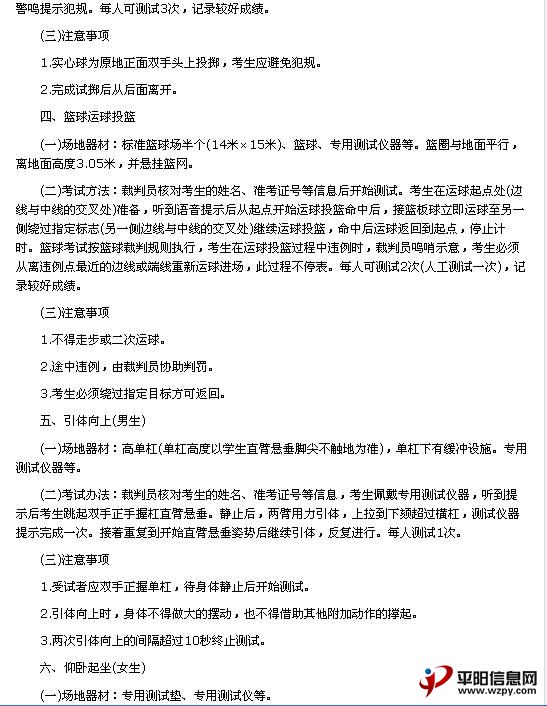 警鸣提示犯规。每人可测试3次，记录较好成绩。

(三)注意事项

1.实心球为原地正面双手头上投掷，考生应避免犯规。

2.完成试掷后从后面离开。

四、篮球运球投篮

(一)场地器材：标准篮球场半个(14米×15米)、篮球、专用测试仪器等。篮圈与地面平行，离地面高度3.05米，并悬挂篮网。

(二)考试方法：裁判员核对考生的姓名、准考证号等信息后开始测试。考生在运球起点处(边线与中线的交叉处)准备，听到语音提示后从起点开始运球投篮命中后，接篮板球立即运球至另一侧绕过指定标志(另一侧边线与中线的交叉处)继续运球投篮，命中后运球返回到起点，停止计时。篮球考试按篮球裁判规则执行，考生在运球投篮过程中违例时，裁判员鸣哨示意，考生必须从离违例点最近的边线或端线重新运球进场，此过程不停表。每人可测试2次(人工测试一次)，记录较好成绩。

(三)注意事项

1.不得走步或二次运球。

2.途中违例，由裁判员协助判罚。

3.考生必须绕过指定目标方可返回。

五、引体向上(男生)

(一)场地器材：高单杠(单杠高度以学生直臂悬垂脚尖不触地为准)，单杠下有缓冲设施。专用测试仪器等。

(二)考试办法：裁判员核对考生的姓名、准考证号等信息，考生佩戴专用测试仪器，听到提示后考生跳起双手正手握杠直臂悬垂。静止后，两臂用力引体，上拉到下颏超过横杠，测试仪器提示完成一次。接着重复到开始直臂悬垂姿势后继续引体，反复进行。每人测试1次。

(三)注意事项

1.受试者应双手正握单杠，待身体静止后开始测试。

2.引体向上时，身体不得做大的摆动，也不得借助其他附加动作的撑起。

3.两次引体向上的间隔超过10秒终止测试。

六、仰卧起坐(女生)

(一)场地器材：专用测试垫、专用测试仪等。

平阳信息网
www.wzpy.com